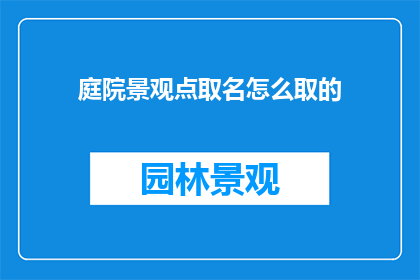 庭院景观点取名怎么取的

园林景观